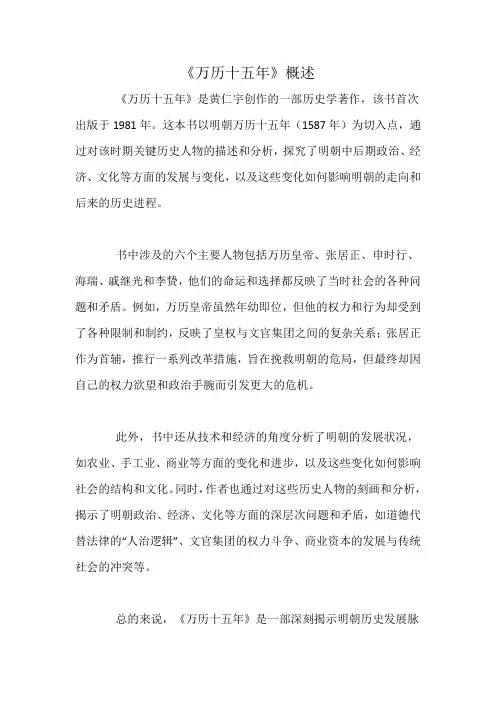 《万历十五年》概述

《万历十五年》是黄仁宇创作的一部历史学著作，该书首次出版于 1981 年。这本书以明朝万历十五年（1587 年）为切入点，通过对该时期关键历史人物的描述和分析，探究了明朝中后期政治、经济、文化等方面的发展与变化，以及这些变化如何影响明朝的走向和后来的历史进程。

书中涉及的六个主要人物包括万历皇帝、张居正、申时行、海瑞、戚继光和李贽，他们的命运和选择都反映了当时社会的各种问题和矛盾。例如，万历皇帝虽然年幼即位，但他的权力和行为却受到了各种限制和制约，反映了皇权与文官集团之间的复杂关系；张居正作为首辅，推行一系列改革措施，旨在挽救明朝的危局，但最终却因自己的权力欲望和政治手腕而引发更大的危机。

此外，书中还从技术和经济的角度分析了明朝的发展状况，如农业、手工业、商业等方面的变化和进步，以及这些变化如何影响社会的结构和文化。同时，作者也通过对这些历史人物的刻画和分析，揭示了明朝政治、经济、文化等方面的深层次问题和矛盾，如道德代替法律的“人治逻辑”、文官集团的权力斗争、商业资本的发展与传统社会的冲突等。

总的来说，《万历十五年》是一部深刻揭示明朝历史发展脉